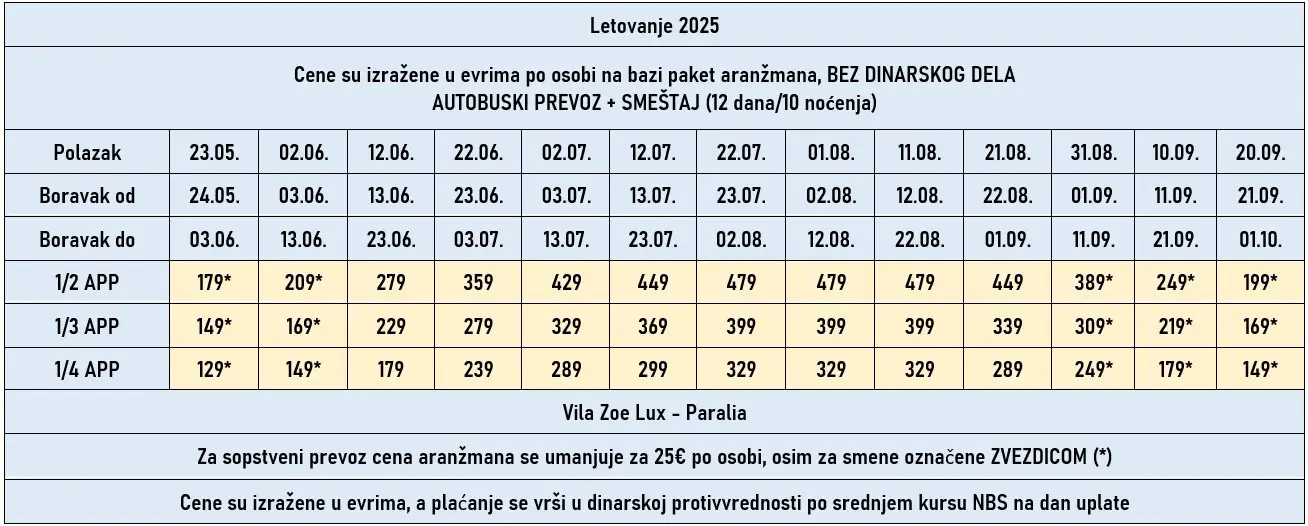 Letovanje 2025

Cene su izražene u evrima po osobi na bazi paket aranžmana, BEZ DINARSKOG DELA
AUTOBUSKI PREVOZ + SMEŠTAJ (12 dana/10 noćenja)

| Polazak | 23.05. | 02.06. | 12.06. | 22.06. | 02.07. | 12.07. | 22.07. | 01.08. | 11.08. | 21.08. | 31.08. | 10.09. | 20.09. |
|---|---|---|---|---|---|---|---|---|---|---|---|---|---|
| Boravak od | 24.05. | 03.06. | 13.06. | 23.06. | 03.07. | 13.07. | 23.07. | 02.08. | 12.08. | 22.08. | 01.09. | 11.09. | 21.09. |
| Boravak do | 03.06. | 13.06. | 23.06. | 03.07. | 13.07. | 23.07. | 02.08. | 12.08. | 22.08. | 01.09. | 11.09. | 21.09. | 01.10. |
| 1/2 APP | 179* | 209* | 279 | 359 | 429 | 449 | 479 | 479 | 479 | 449 | 389* | 249* | 199* |
| 1/3 APP | 149* | 169* | 229 | 279 | 329 | 369 | 399 | 399 | 399 | 339 | 309* | 219* | 169* |
| 1/4 APP | 129* | 149* | 179 | 239 | 289 | 299 | 329 | 329 | 329 | 289 | 249* | 179* | 149* |

Vila Zoe Lux - Paralia

Za sopstveni prevoz cena aranžmana se umanjuje za 25€ po osobi, osim za smene označene ZVEZDICOM (*)

Cene su izražene u evrima, a plaćanje se vrši u dinarskoj protivvrednosti po srednjem kursu NBS na dan uplate